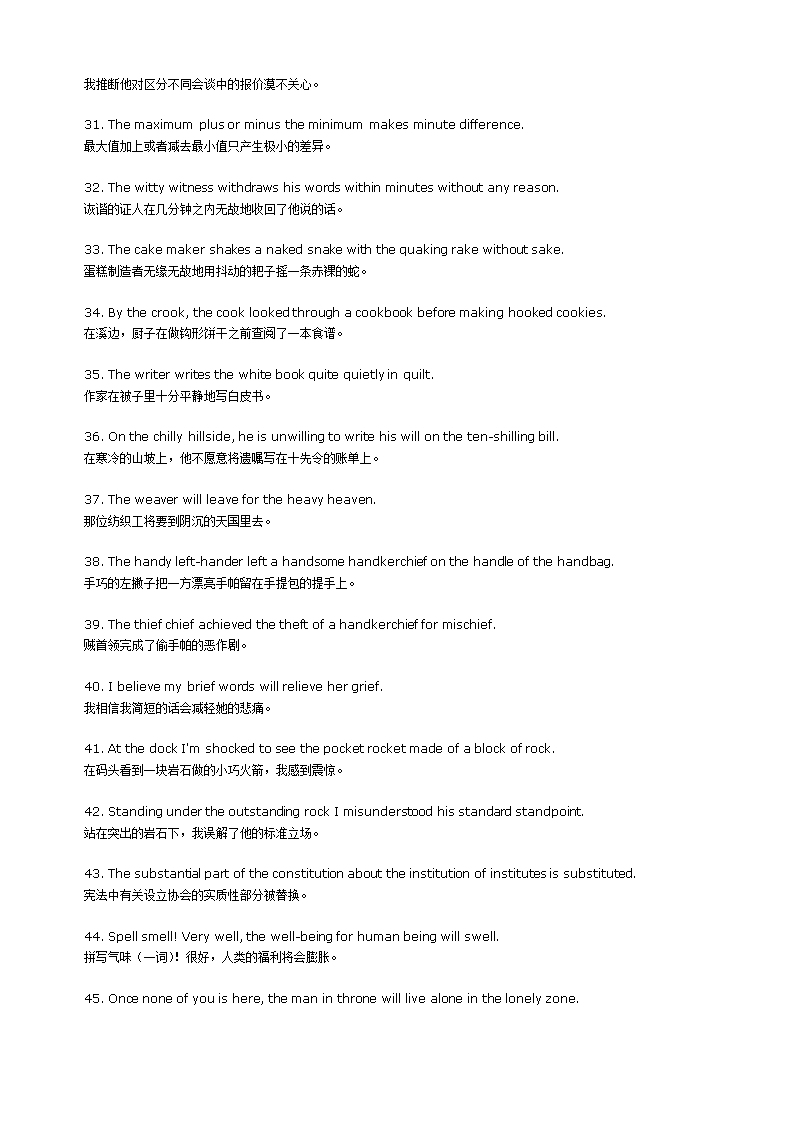 我推断他对区分不同会谈中的报价漠不关心。

31. The maximum plus or minus the minimum makes minute difference.
最大值加上或者减去最小值只产生极小的差异。

32. The witty witness withdraws his words within minutes without any reason.
诙谐的证人在几分钟之内无故地收回了他说的话。

33. The cake maker shakes a naked snake with the quaking rake without sake.
蛋糕制造者无缘无故地用抖动的耙子摇一条赤裸的蛇。

34. By the crook, the cook looked through a cookbook before making hooked cookies.
在溪边，厨子在做钩形饼干之前查阅了一本食谱。

35. The writer writes the white book quite quietly in quilt.
作家在被子里十分平静地写白皮书。

36. On the chilly hillside, he is unwilling to write his will on the ten-shilling bill.
在寒冷的山坡上，他不愿意将遗嘱写在十先令的账单上。

37. The weaver will leave for the heavy heaven.
那位纺织工将要到阴沉的天国里去。

38. The handy left-hander left a handsome handkerchief on the handle of the handbag.
手巧的左撇子把一方漂亮手帕留在手提包的提手上。

39. The thief chief achieved the theft of a handkerchief for mischief.
贼首领完成了偷手帕的恶作剧。

40. I believe my brief words will relieve her grief.
我相信我简短的话会减轻她的悲痛。

41. At the dock I'm shocked to see the pocket rocket made of a block of rock.
在码头看到一块岩石做的小巧火箭，我感到震惊。

42. Standing under the outstanding rock I misunderstood his standard standpoint.
站在突出的岩石下，我误解了他的标准立场。

43. The substantial part of the constitution about the institution of institutes is substituted.
宪法中有关设立协会的实质性部分被替换。

44. Spell smell! Very well, the well-being for human being will swell.
拼写气味（一词）！很好，人类的福利将会膨胀。

45. Once none of you is here, the man in throne will live alone in the lonely zone.